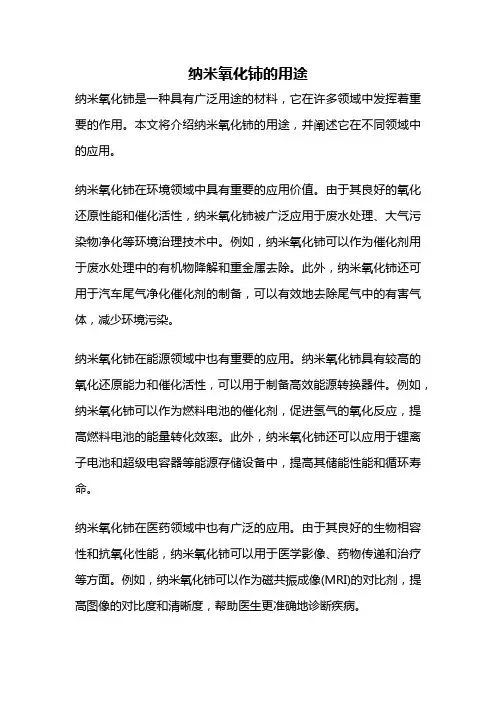 纳米氧化铈的用途

纳米氧化铈是一种具有广泛用途的材料，它在许多领域中发挥着重要的作用。本文将介绍纳米氧化铈的用途，并阐述它在不同领域中的应用。

纳米氧化铈在环境领域中具有重要的应用价值。由于其良好的氧化还原性能和催化活性，纳米氧化铈被广泛应用于废水处理、大气污染物净化等环境治理技术中。例如，纳米氧化铈可以作为催化剂用于废水处理中的有机物降解和重金属去除。此外，纳米氧化铈还可用于汽车尾气净化催化剂的制备，可以有效地去除尾气中的有害气体，减少环境污染。

纳米氧化铈在能源领域中也有重要的应用。纳米氧化铈具有较高的氧化还原能力和催化活性，可以用于制备高效能源转换器件。例如，纳米氧化铈可以作为燃料电池的催化剂，促进氢气的氧化反应，提高燃料电池的能量转化效率。此外，纳米氧化铈还可以应用于锂离子电池和超级电容器等能源存储设备中，提高其储能性能和循环寿命。

纳米氧化铈在医药领域中也有广泛的应用。由于其良好的生物相容性和抗氧化性能，纳米氧化铈可以用于医学影像、药物传递和治疗等方面。例如，纳米氧化铈可以作为磁共振成像(MRI)的对比剂，提高图像的对比度和清晰度，帮助医生更准确地诊断疾病。